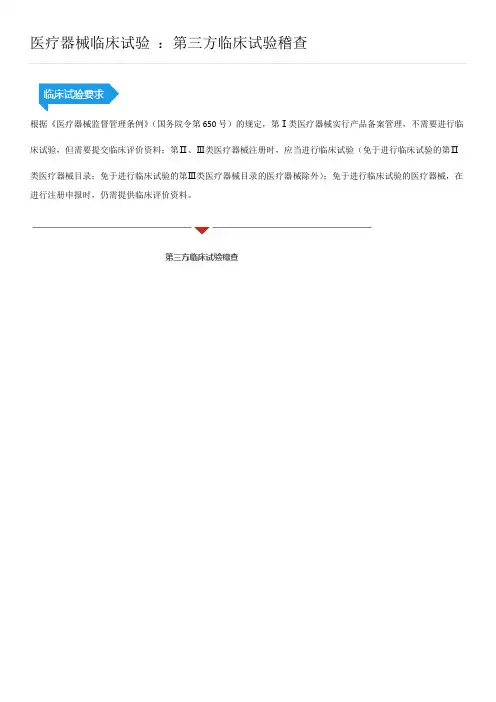 医疗器械临床试验 ：第三方临床试验稽查

临床试验要求

根据《医疗器械监督管理条例》(国务院令第 650 号）的规定，第Ⅰ类医疗器械实行产品备案管理，不需要进行临床试验，但需要提交临床评价资料；第Ⅱ、Ⅲ类医疗器械注册时，应当进行临床试验（免于进行临床试验的第Ⅱ类医疗器械目录；免于进行临床试验的第Ⅲ类医疗器械目录的医疗器械除外）；免于进行临床试验的医疗器械，在进行注册申报时，仍需提供临床评价资料。

第三方临床试验稽查